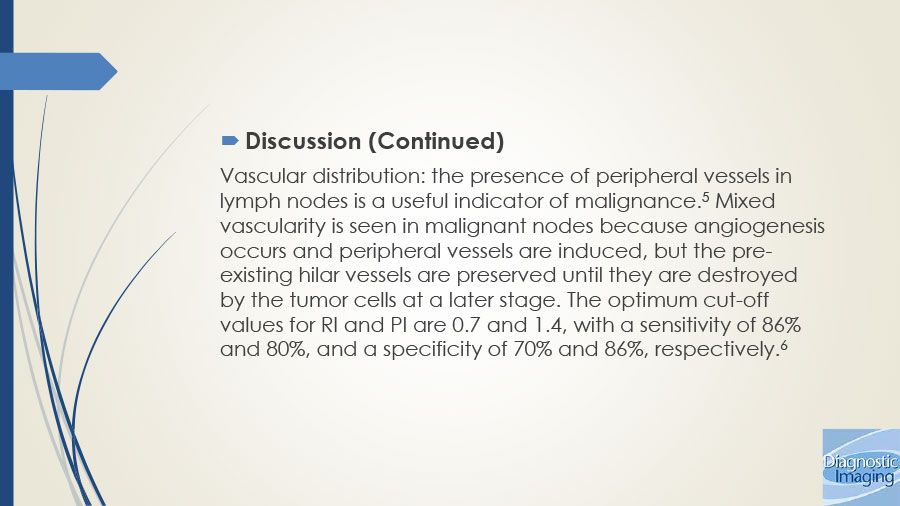 Discussion (Continued)

Vascular distribution: the presence of peripheral vessels in lymph nodes is a useful indicator of malignance.$^5$ Mixed vascularity is seen in malignant nodes because angiogenesis occurs and peripheral vessels are induced, but the pre-existing hilar vessels are preserved until they are destroyed by the tumor cells at a later stage. The optimum cut-off values for RI and PI are 0.7 and 1.4, with a sensitivity of 86% and 80%, and a specificity of 70% and 86%, respectively.$^6$

Diagnostic Imaging